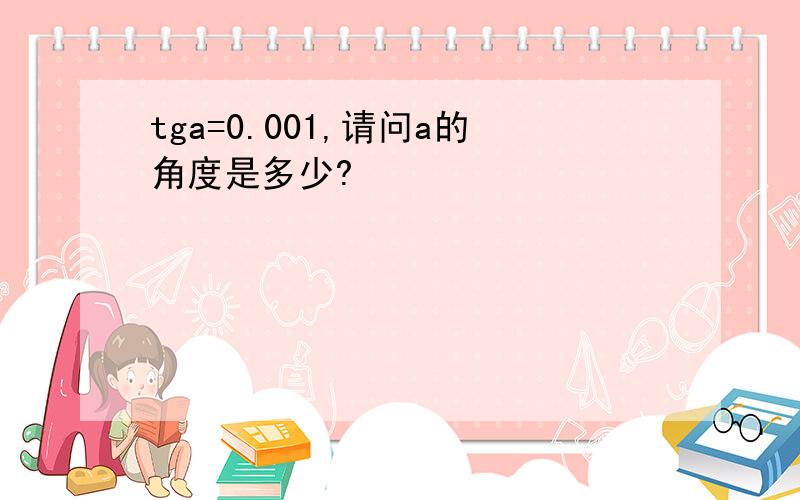 tga=0.001,请问a的角度是多少?